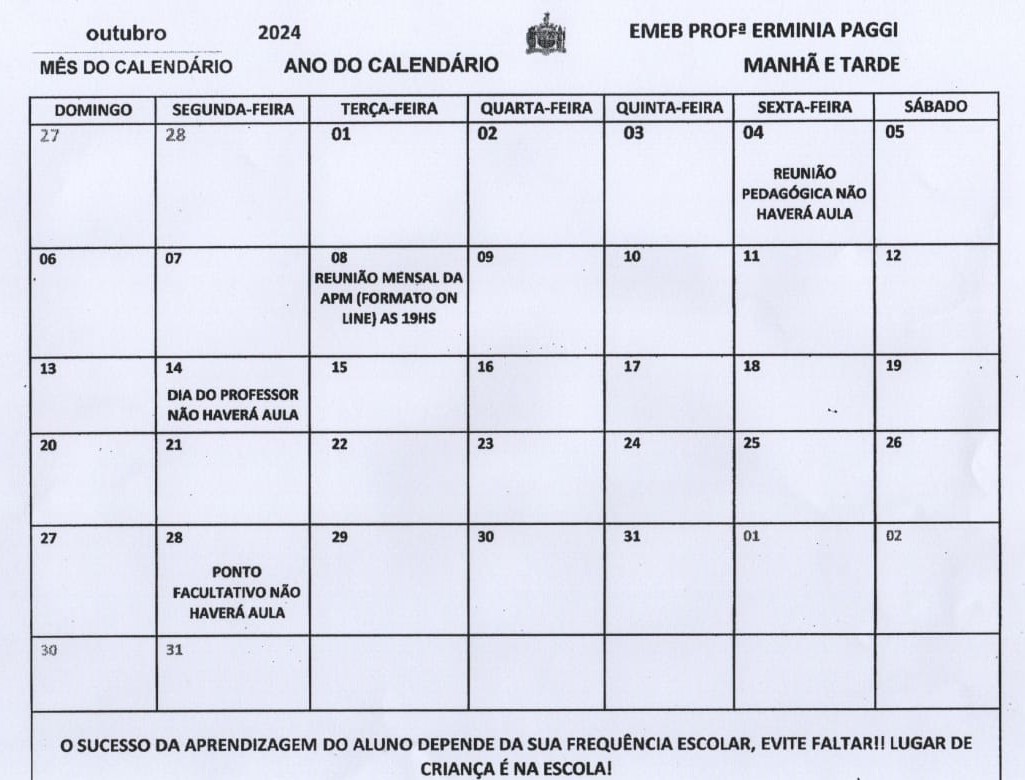 outubro 2024 EMEB PROFª ERMINIA PAGGI

MÊS DO CALENDÁRIO ANO DO CALENDÁRIO MANHÃ E TARDE

| DOMINGO | SEGUNDA-FEIRA | TERÇA-FEIRA | QUARTA-FEIRA | QUINTA-FEIRA | SEXTA-FEIRA | SÁBADO |
|---|---|---|---|---|---|---|
| 27 | 28 | 01 | 02 | 03 | 04 REUNIÃO PEDAGÓGICA NÃO HAVERÁ AULA | 05 |
| 06 | 07 | 08 REUNIÃO MENSAL DA APM (FORMATO ON LINE) AS 19HS | 09 | 10 | 11 | 12 |
| 13 | 14 DIA DO PROFESSOR NÃO HAVERÁ AULA | 15 | 16 | 17 | 18 | 19 |
| 20 | 21 | 22 | 23 | 24 | 25 | 26 |
| 27 | 28 PONTO FACULTATIVO NÃO HAVERÁ AULA | 29 | 30 | 31 | 01 | 02 |
| 30 | 31 | | | | | |

O SUCESSO DA APRENDIZAGEM DO ALUNO DEPENDE DA SUA FREQUÊNCIA ESCOLAR, EVITE FALTAR!! LUGAR DE CRIANÇA É NA ESCOLA!